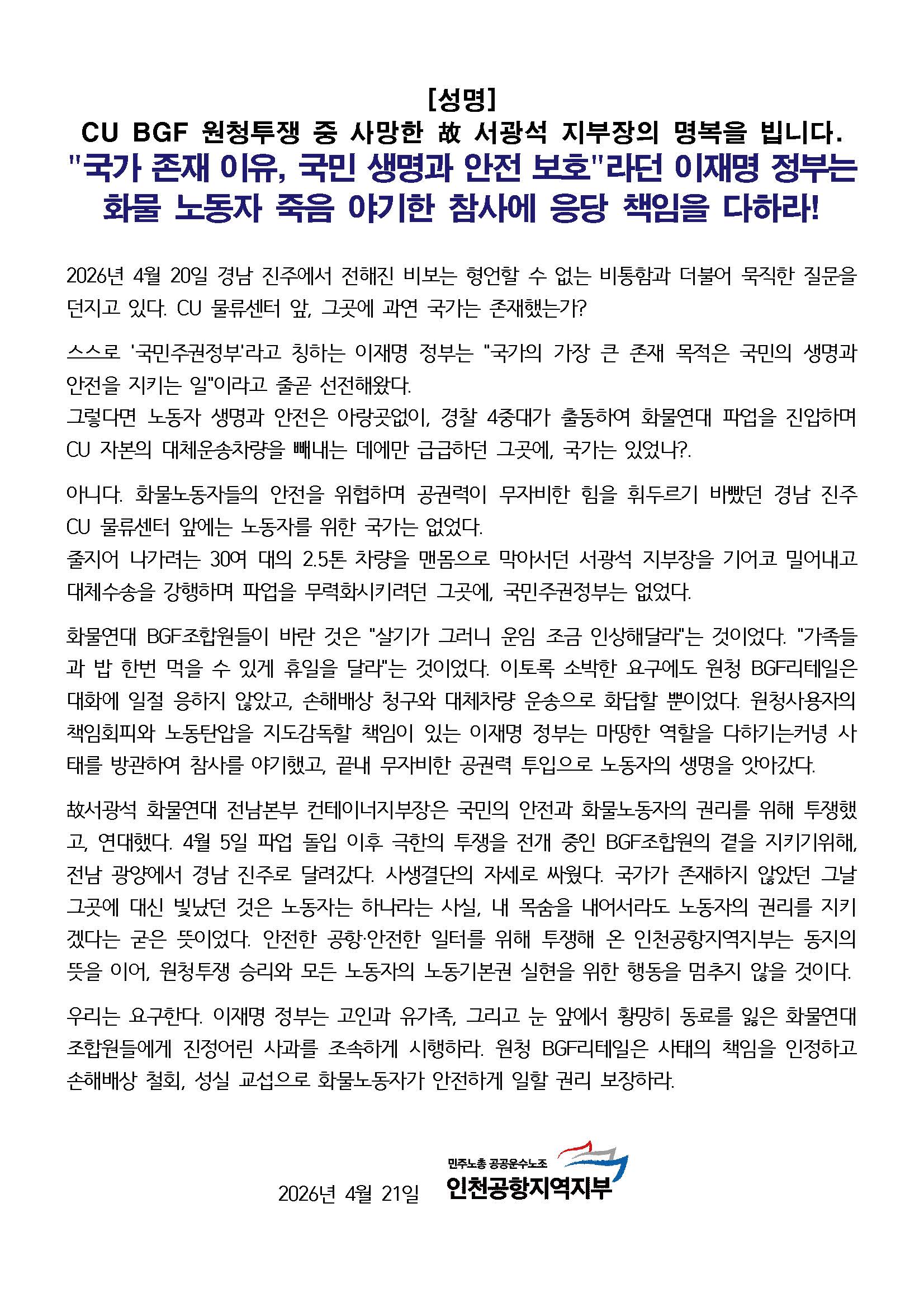 [성명]
CU BGF 원청투쟁 중 사망한 故 서광석 지부장의 명복을 빕니다.
"국가 존재 이유, 국민 생명과 안전 보호"라던 이재명 정부는 화물 노동자 죽음 야기한 참사에 응당 책임을 다하라!

2026년 4월 20일 경남 진주에서 전해진 비보는 형언할 수 없는 비통함과 더불어 묵직한 질문을 던지고 있다. CU 물류센터 앞, 그곳에 과연 국가는 존재했는가?

스스로 '국민주권정부'라고 칭하는 이재명 정부는 "국가의 가장 큰 존재 목적은 국민의 생명과 안전을 지키는 일"이라고 줄곧 선전해왔다.
그렇다면 노동자 생명과 안전은 아랑곳없이, 경찰 4중대가 출동하여 화물연대 파업을 진압하며 CU 자본의 대체운송차량을 빼내는 데에만 급급하던 그곳에, 국가는 있었나?.

아니다. 화물노동자들의 안전을 위협하며 공권력이 무자비한 힘을 휘두르기 바빴던 경남 진주 CU 물류센터 앞에는 노동자를 위한 국가는 없었다.
줄지어 나가려는 30여 대의 2.5톤 차량을 맨몸으로 막아서던 서광석 지부장을 기어코 밀어내고 대체수송을 강행하며 파업을 무력화시키려던 그곳에, 국민주권정부는 없었다.

화물연대 BGF조합원들이 바란 것은 "살기가 그러니 운임 조금 인상해달라"는 것이었다. "가족들과 밥 한번 먹을 수 있게 휴일을 달라"는 것이었다. 이토록 소박한 요구에도 원청 BGF리테일은 대화에 일절 응하지 않았고, 손해배상 청구와 대체차량 운송으로 화답할 뿐이었다. 원청사용자의 책임회피와 노동탄압을 지도감독할 책임이 있는 이재명 정부는 마땅한 역할을 다하기는커녕 사태를 방관하여 참사를 야기했고, 끝내 무자비한 공권력 투입으로 노동자의 생명을 앗아갔다.

故서광석 화물연대 전남본부 컨테이너지부장은 국민의 안전과 화물노동자의 권리를 위해 투쟁했고, 연대했다. 4월 5일 파업 돌입 이후 극한의 투쟁을 전개 중인 BGF조합원의 곁을 지키기위해, 전남 광양에서 경남 진주로 달려갔다. 사생결단의 자세로 싸웠다. 국가가 존재하지 않았던 그날 그곳에 대신 빛났던 것은 노동자는 하나라는 사실, 내 목숨을 내어서라도 노동자의 권리를 지키겠다는 굳은 뜻이었다. 안전한 공항·안전한 일터를 위해 투쟁해 온 인천공항지역지부는 동지의 뜻을 이어, 원청투쟁 승리와 모든 노동자의 노동기본권 실현을 위한 행동을 멈추지 않을 것이다.

우리는 요구한다. 이재명 정부는 고인과 유가족, 그리고 눈 앞에서 황망히 동료를 잃은 화물연대 조합원들에게 진정어린 사과를 조속하게 시행하라. 원청 BGF리테일은 사태의 책임을 인정하고 손해배상 철회, 성실 교섭으로 화물노동자가 안전하게 일할 권리 보장하라.

2026년 4월 21일 민주노총 공공운수노조 인천공항지역지부